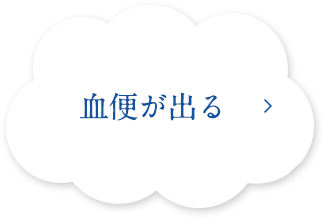 血便が出る >